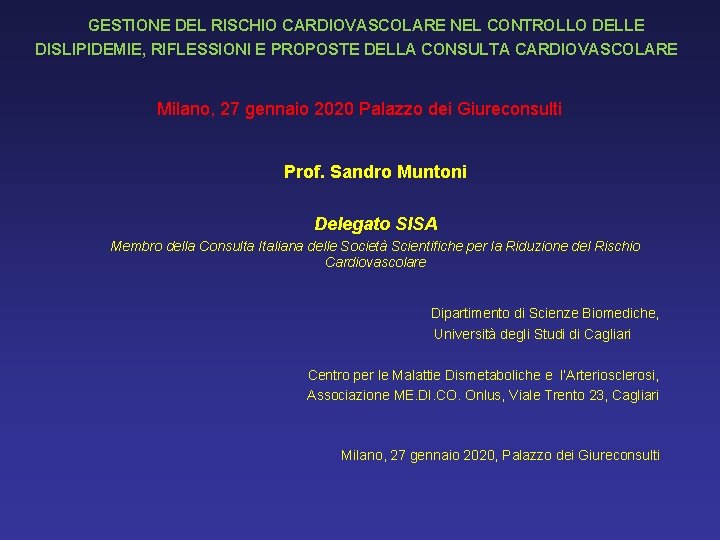 GESTIONE DEL RISCHIO CARDIOVASCOLARE NEL CONTROLLO DELLE DISLIPIDEMIE, RIFLESSIONI E PROPOSTE DELLA CONSULTA CARDIOVASCOLARE

Milano, 27 gennaio 2020 Palazzo dei Giureconsulti

Prof. Sandro Muntoni

Delegato SISA

Membro della Consulta Italiana delle Società Scientifiche per la Riduzione del Rischio Cardiovascolare

Dipartimento di Scienze Biomediche,
Università degli Studi di Cagliari

Centro per le Malattie Dismetaboliche e l'Arteriosclerosi,
Associazione ME.DI.CO. Onlus, Viale Trento 23, Cagliari

Milano, 27 gennaio 2020, Palazzo dei Giureconsulti